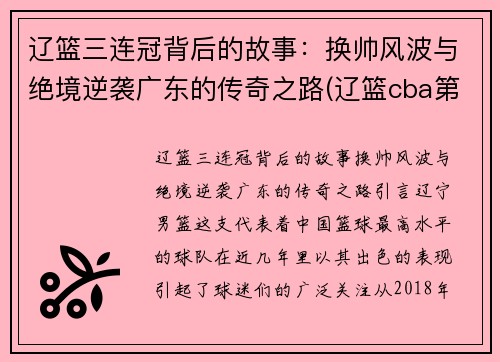 辽篮三连冠背后的故事：换帅风波与绝境逆袭广东的传奇之路(辽篮cba第

辽篮三连冠背后的故事换帅风波与绝境逆袭广东的传奇之路引言辽宁男篮这支代表着中国篮球最高水平的球队在近几年里以其出色的表现引起了球迷们的广泛关注从2018年